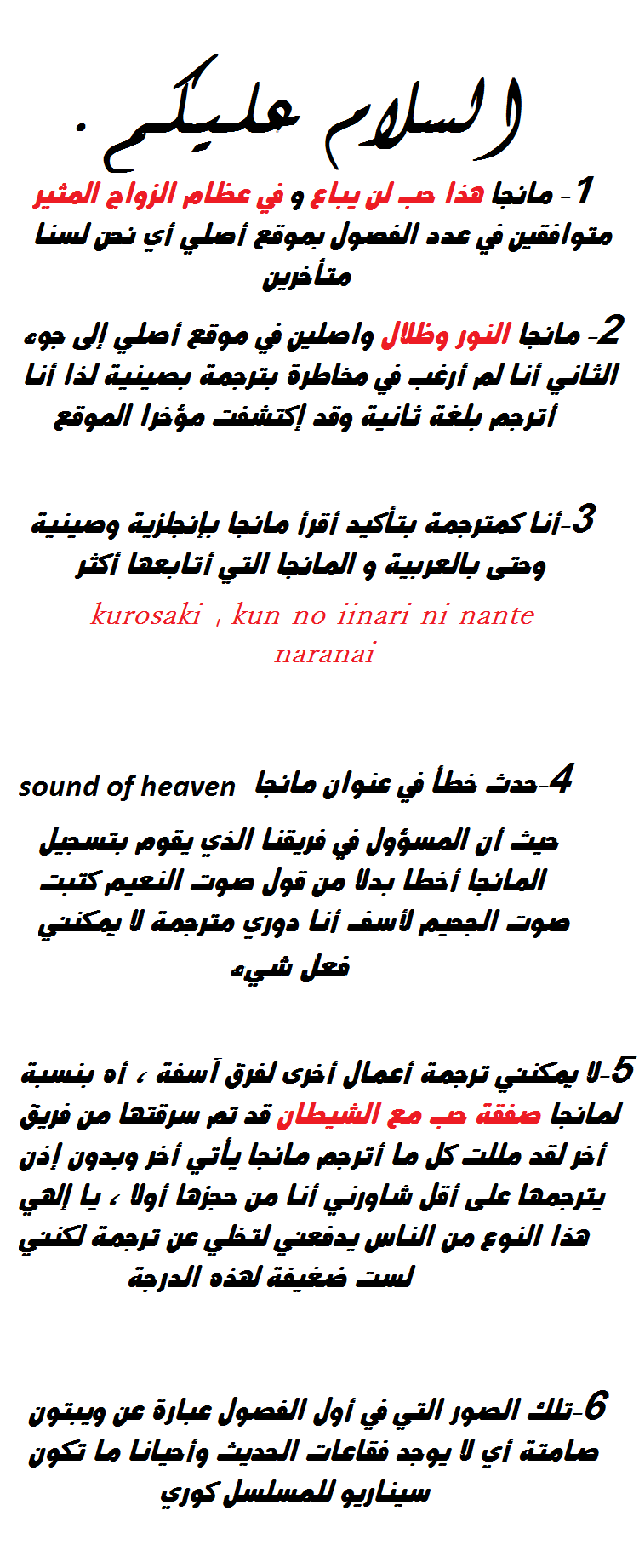 السلام عليكم .

1- مانجا هذا حب لن يباع و في عظام الزواج المثير متوافقين في عدد الفصول بموقع أصلي أي نحن لسنا متأخرين

2- مانجا النور وظلال واصلين في موقع أصلي إلى جوء الثاني أنا لم أرغب في مخاطرة بترجمة بصينية لذا أنا أترجم بلغة ثانية وقد إكتشفت مؤخرا الموقع

3-أنا كمترجمة بتأكيد أقرأ مانجا بإنجلزية وصينية وحتى بالعربية و المانجا التي أتابعها أكثر

kurosaki , kun no iinari ni nante naranai

4-حدث خطأ في عنوان مانجا sound of heaven

حيث أن المسؤول في فريقنا الذي يقوم بتسجيل المانجا أخطا بدلا من قول صوت النعيم كتبت صوت الجحيم لأسف أنا دوري مترجمة لا يمكنني فعل شيء

5-لا يمكنني ترجمة أعمال أخرى لفرق آسفة ، أه بنسبة لمانجا صفقة حب مع الشيطان قد تم سرقتها من فريق أخر لقد مللت كل ما أترجم مانجا يأتي أخر وبدون إذن يترجمها على أقل شاورني أنا من حجزها أولا ، يا إلهي هذا النوع من الناس يدفعني لتخلي عن ترجمة لكنني لست ضغيفة لهذه الدرجة

6-تلك الصور التي في أول الفصول عبارة عن ويبتون صامتة أي لا يوجد فقاعات الحديث وأحيانا ما تكون سيناريو للمسلسل كوري